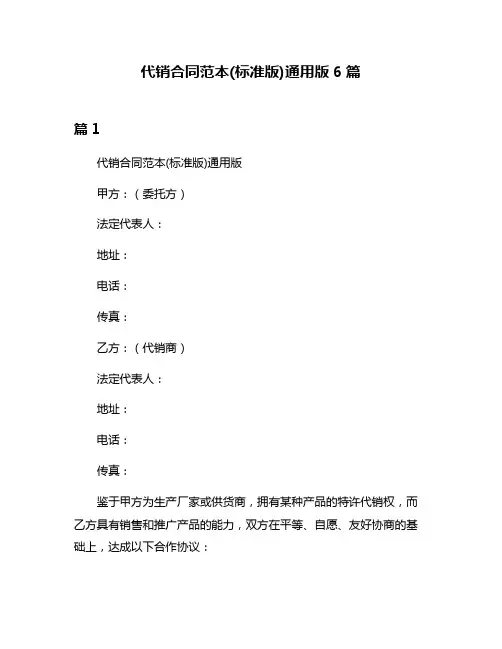 代销合同范本(标准版)通用版 6 篇

篇 1

代销合同范本(标准版)通用版

甲方：（委托方）

法定代表人：

地址：

电话：

传真：

乙方：（代销商）

法定代表人：

地址：

电话：

传真：

鉴于甲方为生产厂家或供货商，拥有某种产品的特许代销权，而乙方具有销售和推广产品的能力，双方在平等、自愿、友好协商的基础上，达成以下合作协议：